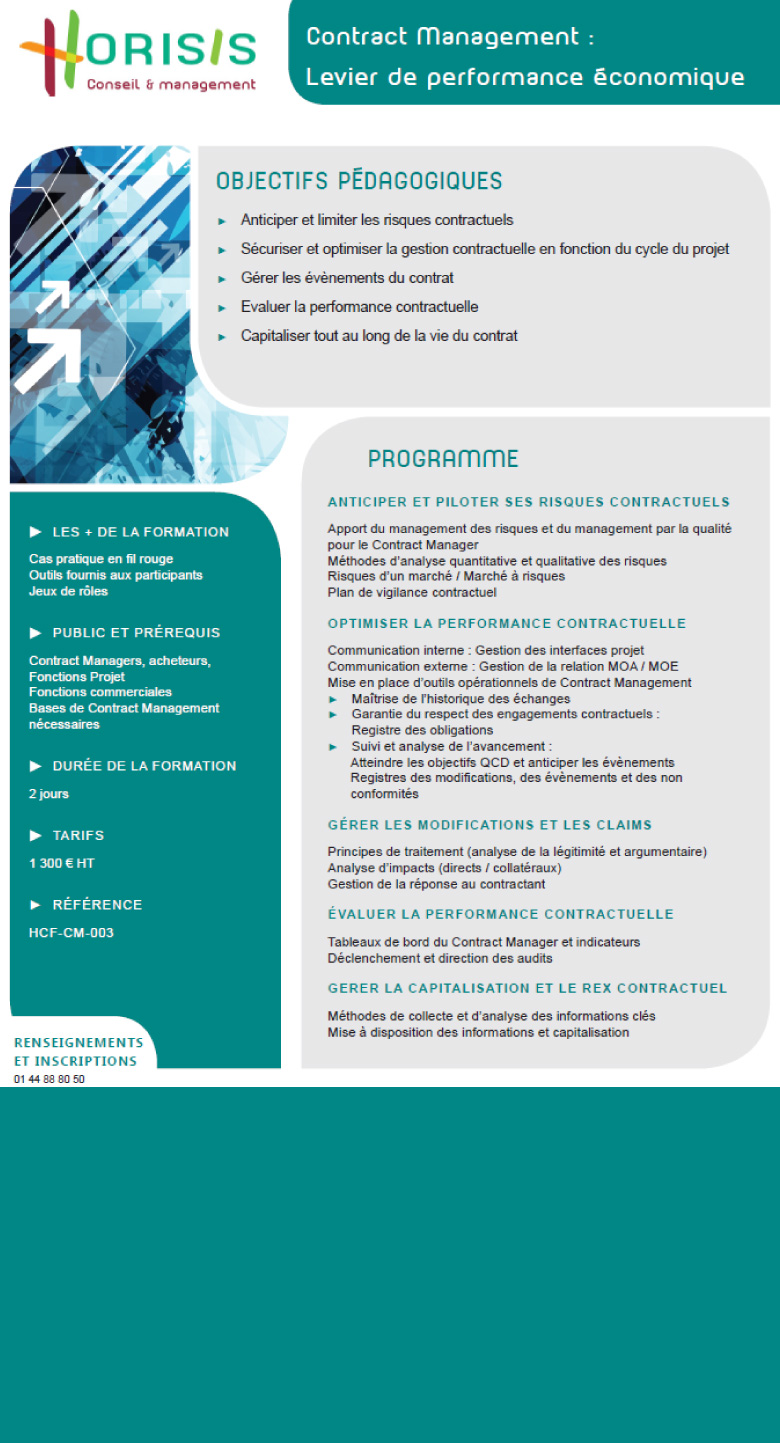 HORISIS
Conseil & management

Contract Management :
Levier de performance économique

OBJECTIFS PÉDAGOGIQUES

► Anticiper et limiter les risques contractuels
► Sécuriser et optimiser la gestion contractuelle en fonction du cycle du projet
► Gérer les évènements du contrat
► Evaluer la performance contractuelle
► Capitaliser tout au long de la vie du contrat

► LES + DE LA FORMATION

Cas pratique en fil rouge
Outils fournis aux participants
Jeux de rôles

► PUBLIC ET PRÉREQUIS

Contract Managers, acheteurs, Fonctions Projet
Fonctions commerciales
Bases de Contract Management nécessaires

► DURÉE DE LA FORMATION

2 jours

► TARIFS

1 300 € HT

► RÉFÉRENCE

HCF-CM-003

RENSEIGNEMENTS ET INSCRIPTIONS
01 44 88 80 50

PROGRAMME

ANTICIPER ET PILOTER SES RISQUES CONTRACTUELS

Apport du management des risques et du management par la qualité pour le Contract Manager
Méthodes d'analyse quantitative et qualitative des risques
Risques d'un marché / Marché à risques
Plan de vigilance contractuel

OPTIMISER LA PERFORMANCE CONTRACTUELLE

Communication interne : Gestion des interfaces projet
Communication externe : Gestion de la relation MOA / MOE
Mise en place d'outils opérationnels de Contract Management
► Maîtrise de l'historique des échanges
► Garantie du respect des engagements contractuels : Registre des obligations
► Suivi et analyse de l'avancement : Atteindre les objectifs QCD et anticiper les évènements Registres des modifications, des évènements et des non conformités

GÉRER LES MODIFICATIONS ET LES CLAIMS

Principes de traitement (analyse de la légitimité et argumentaire)
Analyse d'impacts (directs / collatéraux)
Gestion de la réponse au contractant

ÉVALUER LA PERFORMANCE CONTRACTUELLE

Tableaux de bord du Contract Manager et indicateurs
Déclenchement et direction des audits

GERER LA CAPITALISATION ET LE REX CONTRACTUEL

Méthodes de collecte et d'analyse des informations clés
Mise à disposition des informations et capitalisation